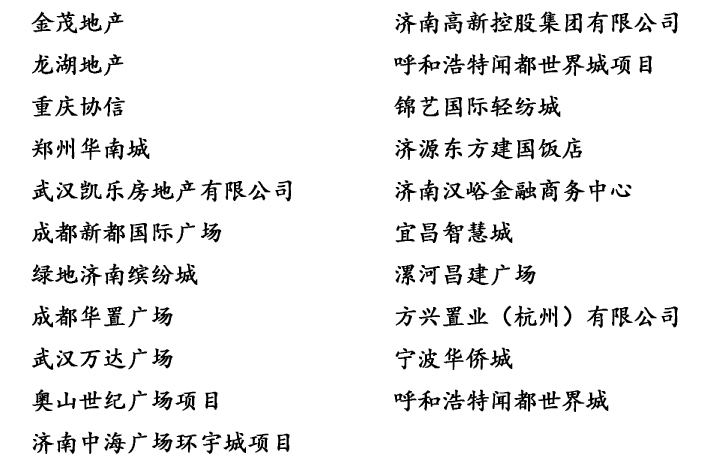 金茂地产
龙湖地产
重庆协信
郑州华南城
武汉凯乐房地产有限公司
成都新都国际广场
绿地济南缤纷城
成都华置广场
武汉万达广场
奥山世纪广场项目
济南中海广场环宇城项目

济南高新控股集团有限公司
呼和浩特闻都世界城项目
锦艺国际轻纺城
济源东方建国饭店
济南汉峪金融商务中心
宜昌智慧城
漯河昌建广场
方兴置业（杭州）有限公司
宁波华侨城
呼和浩特闻都世界城